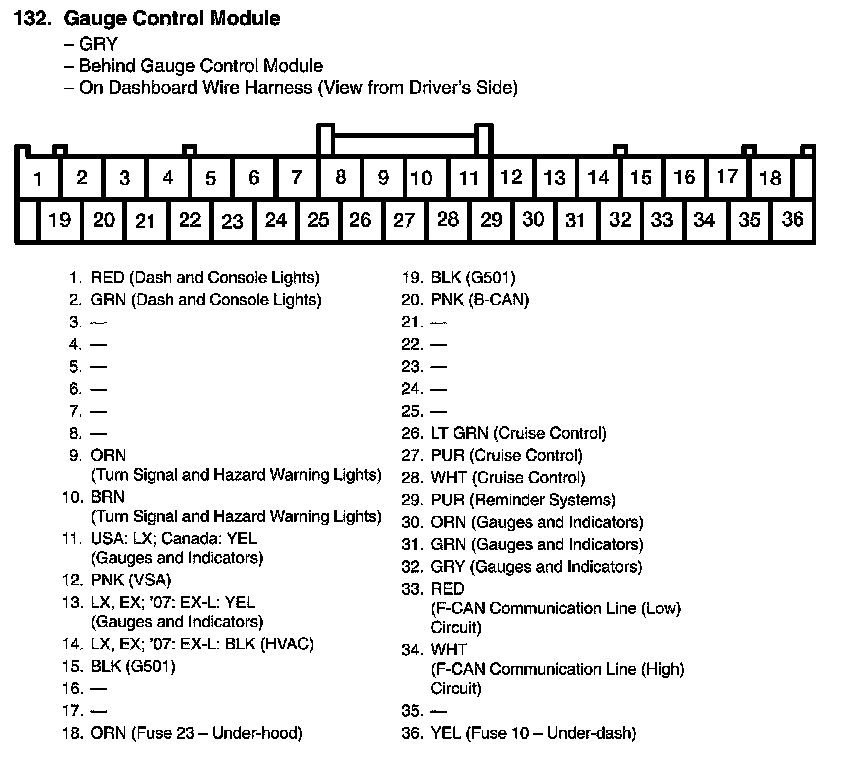 132. Gauge Control Module
– GRY
– Behind Gauge Control Module
– On Dashboard Wire Harness (View from Driver's Side)

1 2 3 4 5 6 7 8 9 10 11 12 13 14 15 16 17 18
19 20 21 22 23 24 25 26 27 28 29 30 31 32 33 34 35 36

1. RED (Dash and Console Lights)
2. GRN (Dash and Console Lights)
3. —
4. —
5. —
6. —
7. —
8. —
9. ORN (Turn Signal and Hazard Warning Lights)
10. BRN (Turn Signal and Hazard Warning Lights)
11. USA: LX; Canada: YEL (Gauges and Indicators)
12. PNK (VSA)
13. LX, EX; '07: EX-L: YEL (Gauges and Indicators)
14. LX, EX; '07: EX-L: BLK (HVAC)
15. BLK (G501)
16. —
17. —
18. ORN (Fuse 23 – Under-hood)

19. BLK (G501)
20. PNK (B-CAN)
21. —
22. —
23. —
24. —
25. —
26. LT GRN (Cruise Control)
27. PUR (Cruise Control)
28. WHT (Cruise Control)
29. PUR (Reminder Systems)
30. ORN (Gauges and Indicators)
31. GRN (Gauges and Indicators)
32. GRY (Gauges and Indicators)
33. RED (F-CAN Communication Line (Low) Circuit)
34. WHT (F-CAN Communication Line (High) Circuit)
35. —
36. YEL (Fuse 10 – Under-dash)